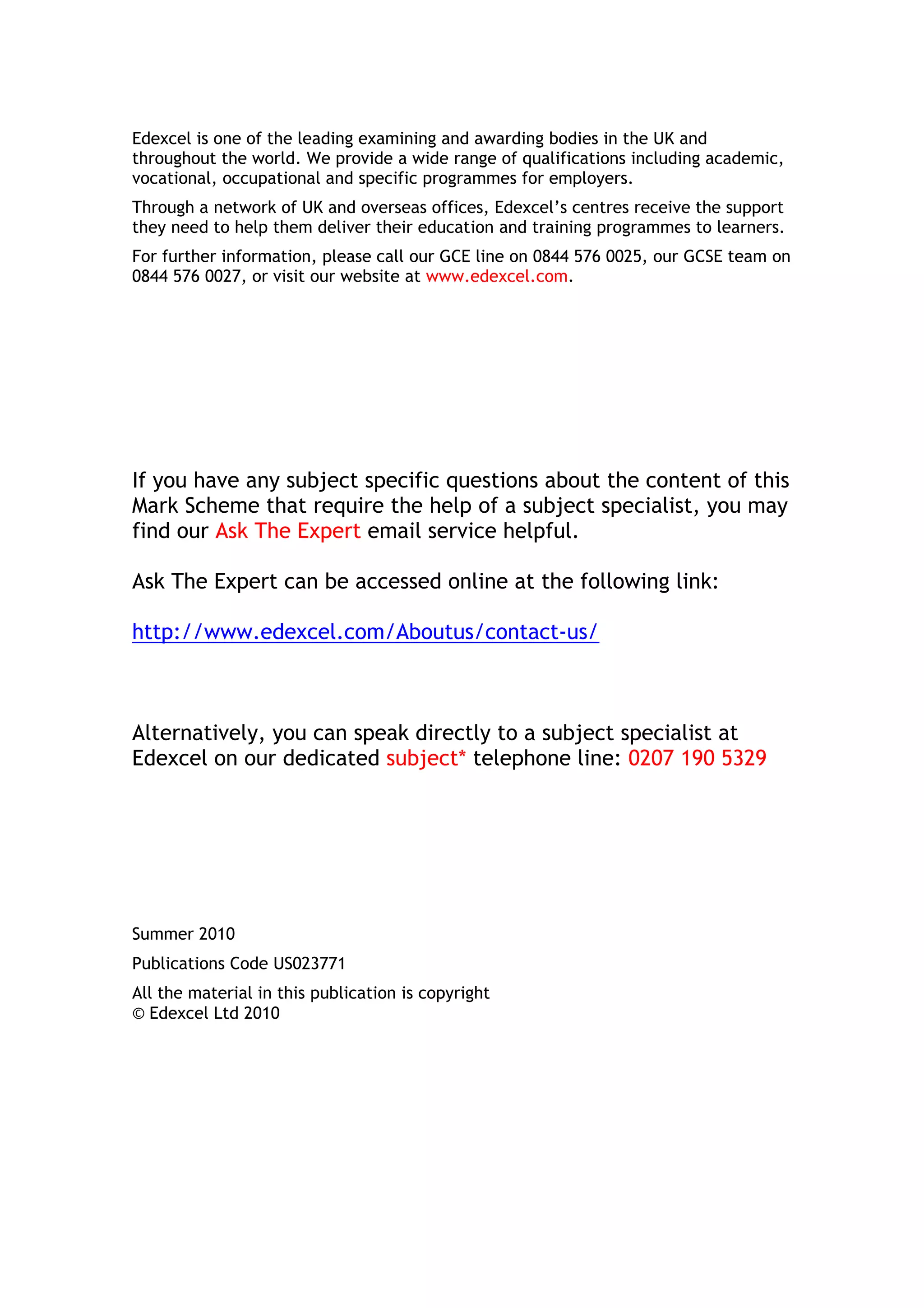 Edexcel is one of the leading examining and awarding bodies in the UK and throughout the world. We provide a wide range of qualifications including academic, vocational, occupational and specific programmes for employers.

Through a network of UK and overseas offices, Edexcel's centres receive the support they need to help them deliver their education and training programmes to learners.

For further information, please call our GCE line on 0844 576 0025, our GCSE team on 0844 576 0027, or visit our website at www.edexcel.com.

If you have any subject specific questions about the content of this Mark Scheme that require the help of a subject specialist, you may find our Ask The Expert email service helpful.

Ask The Expert can be accessed online at the following link:

http://www.edexcel.com/Aboutus/contact-us/

Alternatively, you can speak directly to a subject specialist at Edexcel on our dedicated subject* telephone line: 0207 190 5329

Summer 2010

Publications Code US023771

All the material in this publication is copyright
© Edexcel Ltd 2010